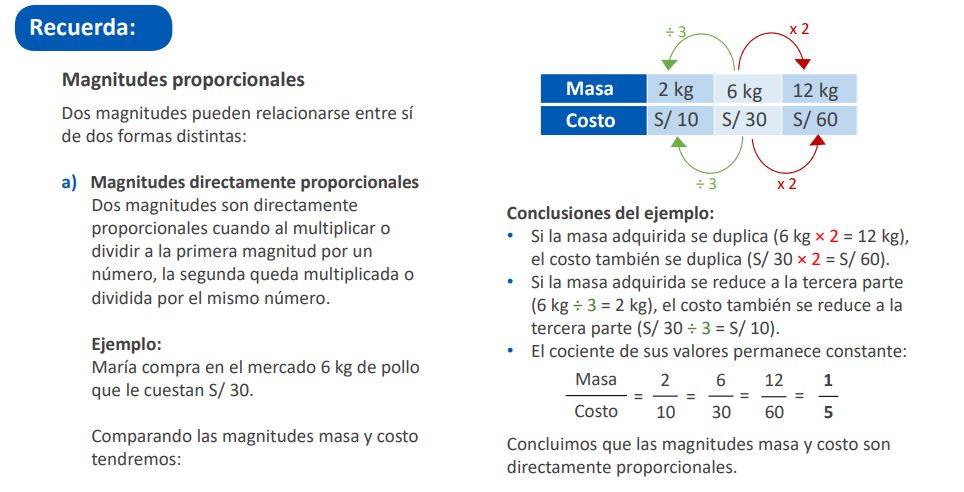 Recuerda:

Magnitudes proporcionales

Dos magnitudes pueden relacionarse entre sí de dos formas distintas:

a) Magnitudes directamente proporcionales
Dos magnitudes son directamente proporcionales cuando al multiplicar o dividir a la primera magnitud por un número, la segunda queda multiplicada o dividida por el mismo número.

Ejemplo:
María compra en el mercado 6 kg de pollo que le cuestan S/ 30.

Comparando las magnitudes masa y costo tendremos:

÷ 3   x 2

| Masa | 2 kg | 6 kg | 12 kg |
|---|---|---|---|
| Costo | S/ 10 | S/ 30 | S/ 60 |

÷ 3   x 2

Conclusiones del ejemplo:
• Si la masa adquirida se duplica (6 kg × 2 = 12 kg), el costo también se duplica (S/ 30 × 2 = S/ 60).
• Si la masa adquirida se reduce a la tercera parte (6 kg ÷ 3 = 2 kg), el costo también se reduce a la tercera parte (S/ 30 ÷ 3 = S/ 10).
• El cociente de sus valores permanece constante:

$\frac{\text{Masa}}{\text{Costo}} = \frac{2}{10} = \frac{6}{30} = \frac{12}{60} = \frac{1}{5}$

Concluimos que las magnitudes masa y costo son directamente proporcionales.